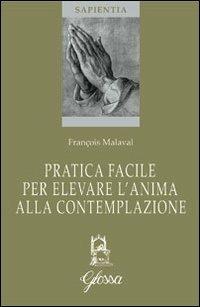 SAPIENTIA

François Malaval

PRATICA FACILE PER ELEVARE L'ANIMA ALLA CONTEMPLAZIONE

Glossa